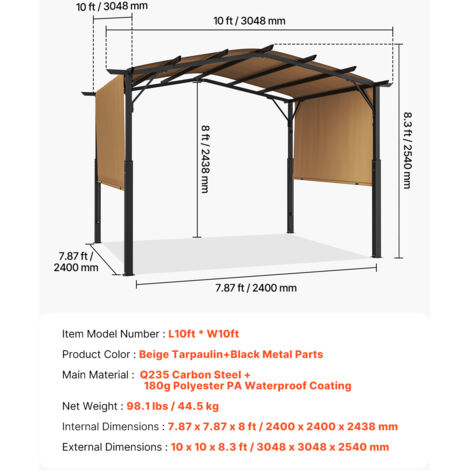 10 ft / 3048 mm

10 ft / 3048 mm

8 ft / 2438 mm

8.3 ft / 2540 mm

7.87 ft / 2400 mm

7.87 ft / 2400 mm

Item Model Number : L10ft * W10ft

Product Color : Beige Tarpaulin+Black Metal Parts

Main Material : Q235 Carbon Steel + 180g Polyester PA Waterproof Coating

Net Weight : 98.1 lbs / 44.5 kg

Internal Dimensions : 7.87 x 7.87 x 8 ft / 2400 x 2400 x 2438 mm

External Dimensions : 10 x 10 x 8.3 ft / 3048 x 3048 x 2540 mm